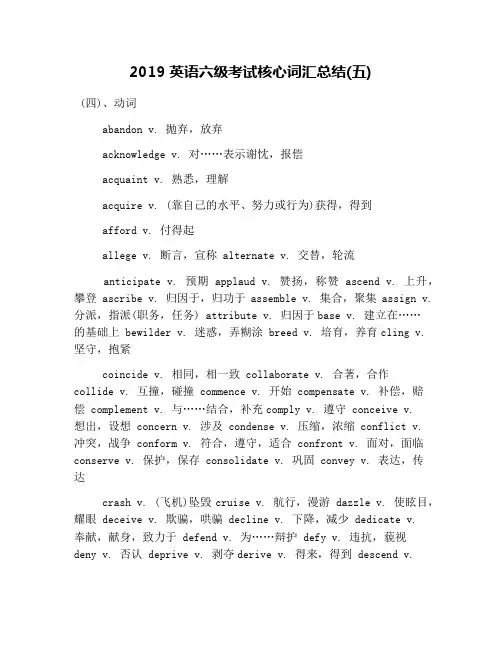 2019 英语六级考试核心词汇总结(五)

（四）、动词

abandon v. 抛弃，放弃

acknowledge v. 对……表示谢忱，报偿

acquaint v. 熟悉，理解

acquire v. (靠自己的水平、努力或行为)获得，得到

afford v. 付得起

allege v. 断言，宣称 alternate v. 交替，轮流

anticipate v. 预期 applaud v. 赞扬，称赞 ascend v. 上升，攀登 ascribe v. 归因于，归功于 assemble v. 集合，聚集 assign v. 分派，指派(职务，任务) attribute v. 归因于 base v. 建立在……的基础上 bewilder v. 迷惑，弄糊涂 breed v. 培育，养育 cling v. 坚守，抱紧

coincide v. 相同，相一致 collaborate v. 合著，合作 collide v. 互撞，碰撞 commence v. 开始 compensate v. 补偿，赔偿 complement v. 与……结合，补充 comply v. 遵守 conceive v. 想出，设想 concern v. 涉及 condense v. 压缩，浓缩 conflict v. 冲突，战争 conform v. 符合，遵守，适合 confront v. 面对，面临 conserve v. 保护，保存 consolidate v. 巩固 convey v. 表达，传达

crash v. (飞机)坠毁 cruise v. 航行，漫游 dazzle v. 使眩目，耀眼 deceive v. 欺骗，哄骗 decline v. 下降，减少 dedicate v. 奉献，献身，致力于 defend v. 为……辩护 defy v. 违抗，藐视 deny v. 否认 deprive v. 剥夺 derive v. 得来，得到 descend v.